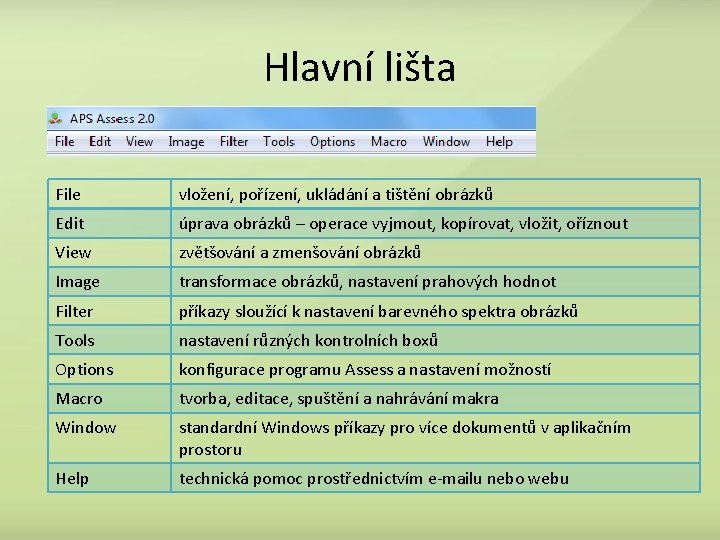 Hlavní lišta

APS Assess 2.0

File Edit View Image Filter Tools Options Macro Window Help

| File | vložení, pořízení, ukládání a tištění obrázků |
|---|---|
| Edit | úprava obrázků – operace vyjmout, kopírovat, vložit, oříznout |
| View | zvětšování a zmenšování obrázků |
| Image | transformace obrázků, nastavení prahových hodnot |
| Filter | příkazy sloužící k nastavení barevného spektra obrázků |
| Tools | nastavení různých kontrolních boxů |
| Options | konfigurace programu Assess a nastavení možností |
| Macro | tvorba, editace, spuštění a nahrávání makra |
| Window | standardní Windows příkazy pro více dokumentů v aplikačním prostoru |
| Help | technická pomoc prostřednictvím e-mailu nebo webu |